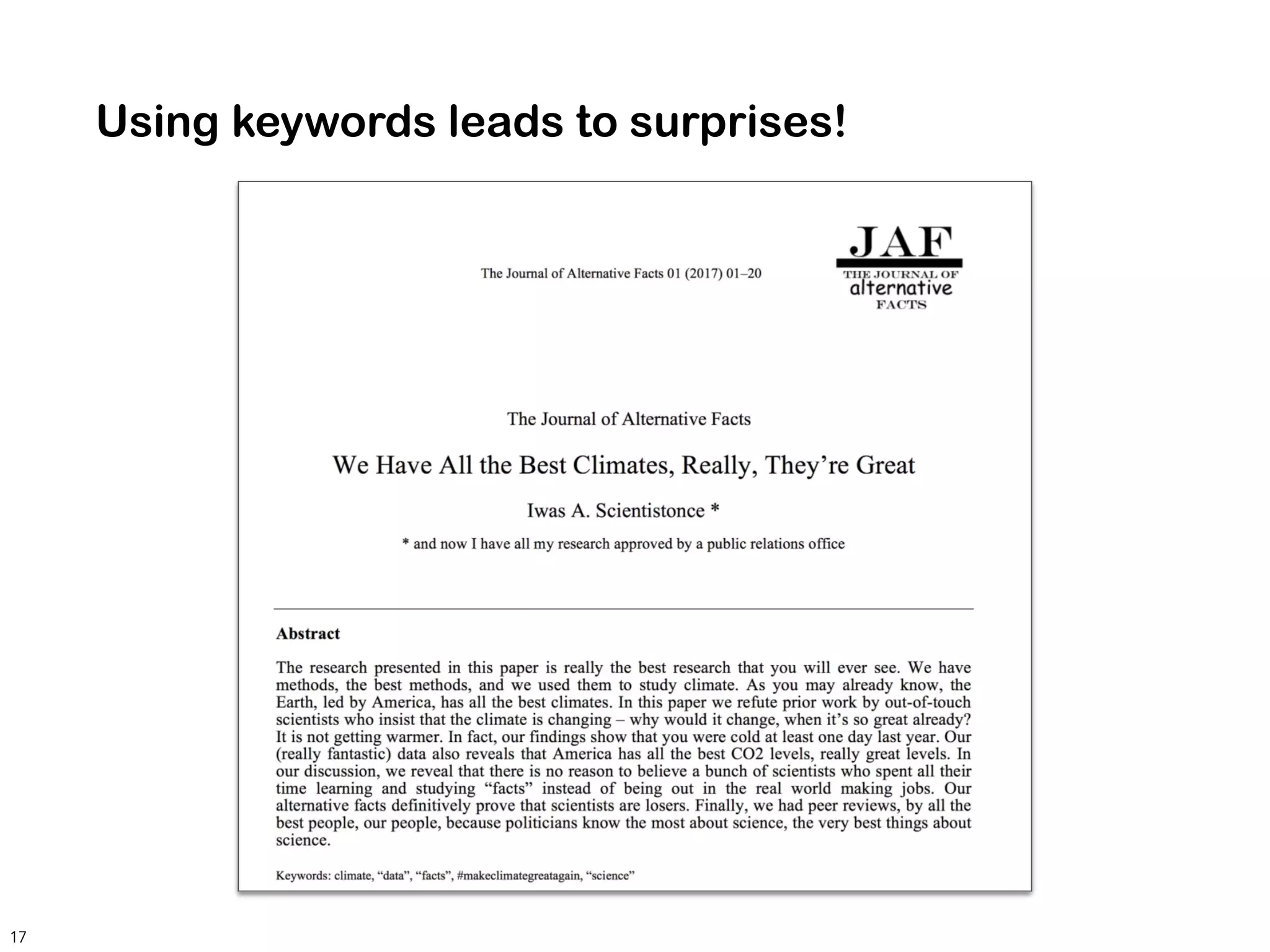 Using keywords leads to surprises!

The Journal of Alternative Facts 01 (2017) 01–20

JAF
THE JOURNAL OF
alternative
FACTS

The Journal of Alternative Facts

We Have All the Best Climates, Really, They're Great

Iwas A. Scientistonce *

* and now I have all my research approved by a public relations office

Abstract

The research presented in this paper is really the best research that you will ever see. We have methods, the best methods, and we used them to study climate. As you may already know, the Earth, led by America, has all the best climates. In this paper we refute prior work by out-of-touch scientists who insist that the climate is changing – why would it change, when it's so great already? It is not getting warmer. In fact, our findings show that you were cold at least one day last year. Our (really fantastic) data also reveals that America has all the best CO2 levels, really great levels. In our discussion, we reveal that there is no reason to believe a bunch of scientists who spent all their time learning and studying "facts" instead of being out in the real world making jobs. Our alternative facts definitively prove that scientists are losers. Finally, we had peer reviews, by all the best people, our people, because politicians know the most about science, the very best things about science.

Keywords: climate, "data", "facts", #makeclimategreatagain, "science"

17